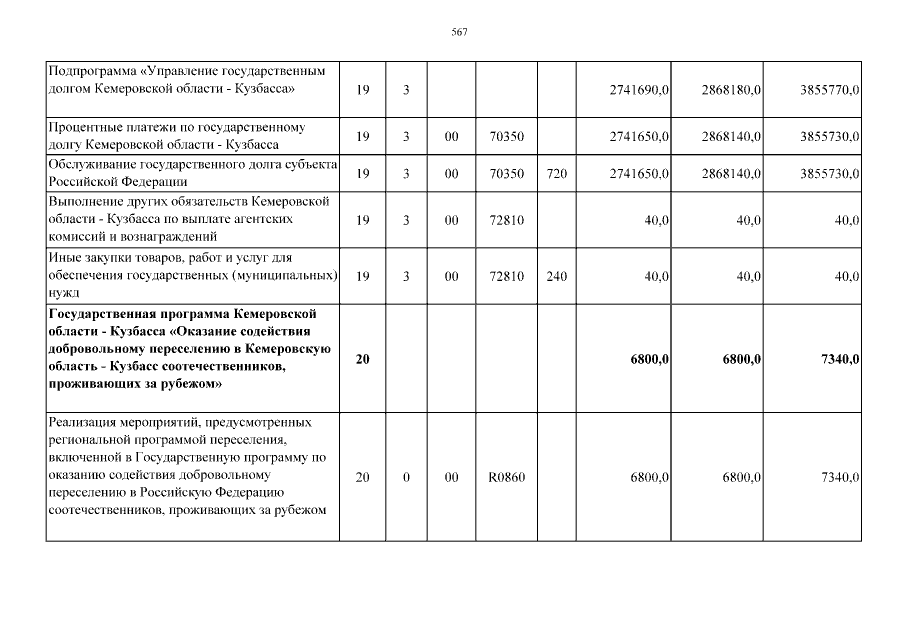 567

| | | | | | | | | |
|---|---|---|---|---|---|---|---|---|
| Подпрограмма «Управление государственным долгом Кемеровской области - Кузбасса» | 19 | 3 | | | | 2741690,0 | 2868180,0 | 3855770,0 |
| Процентные платежи по государственному долгу Кемеровской области - Кузбасса | 19 | 3 | 00 | 70350 | | 2741650,0 | 2868140,0 | 3855730,0 |
| Обслуживание государственного долга субъекта Российской Федерации | 19 | 3 | 00 | 70350 | 720 | 2741650,0 | 2868140,0 | 3855730,0 |
| Выполнение других обязательств Кемеровской области - Кузбасса по выплате агентских комиссий и вознаграждений | 19 | 3 | 00 | 72810 | | 40,0 | 40,0 | 40,0 |
| Иные закупки товаров, работ и услуг для обеспечения государственных (муниципальных) нужд | 19 | 3 | 00 | 72810 | 240 | 40,0 | 40,0 | 40,0 |
| **Государственная программа Кемеровской области - Кузбасса «Оказание содействия добровольному переселению в Кемеровскую область - Кузбасс соотечественников, проживающих за рубежом»** | **20** | | | | | **6800,0** | **6800,0** | **7340,0** |
| Реализация мероприятий, предусмотренных региональной программой переселения, включенной в Государственную программу по оказанию содействия добровольному переселению в Российскую Федерацию соотечественников, проживающих за рубежом | 20 | 0 | 00 | R0860 | | 6800,0 | 6800,0 | 7340,0 |